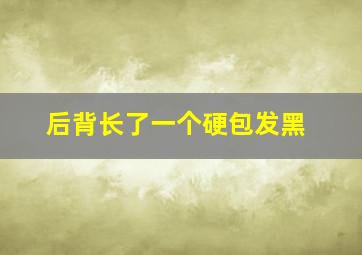 后背长了一个硬包发黑